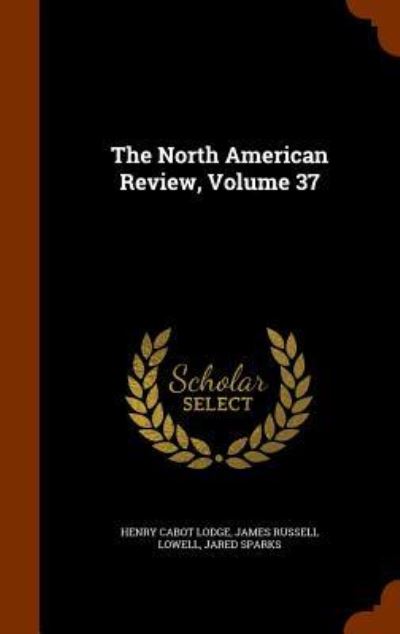 The North American Review, Volume 37

Scholar SELECT

HENRY CABOT LODGE, JAMES RUSSELL LOWELL, JARED SPARKS